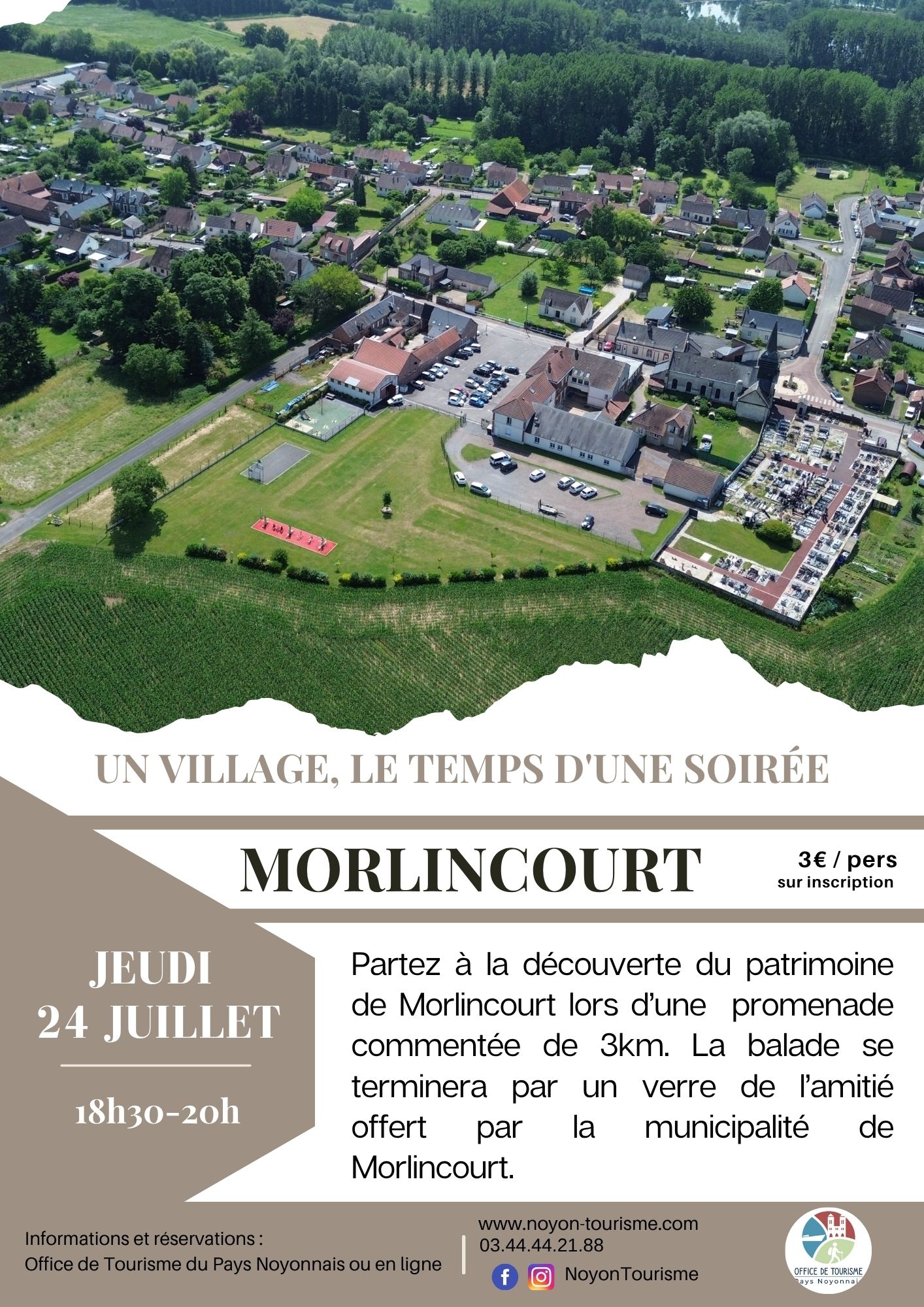 UN VILLAGE, LE TEMPS D'UNE SOIRÉE

MORLINCOURT

3€ / pers
sur inscription

JEUDI
24 JUILLET

18h30-20h

Partez à la découverte du patrimoine de Morlincourt lors d'une promenade commentée de 3km. La balade se terminera par un verre de l'amitié offert par la municipalité de Morlincourt.

Informations et réservations :
Office de Tourisme du Pays Noyonnais ou en ligne

www.noyon-tourisme.com
03.44.44.21.88
NoyonTourisme

OFFICE DE TOURISME
Pays Noyonnais